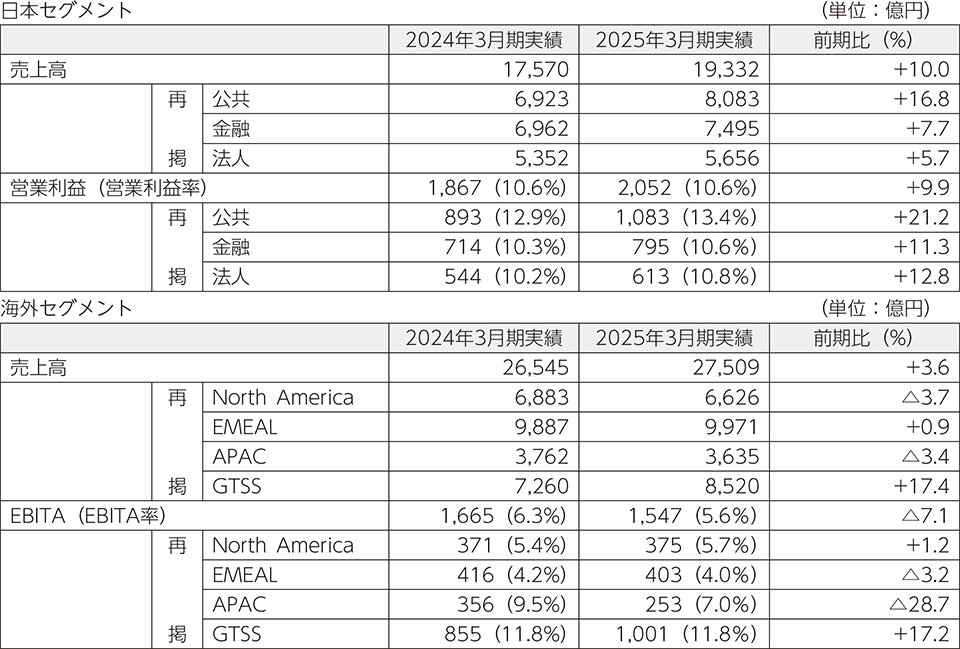 日本セグメント

(単位：億円)

| | | | 2024年3月期実績 | 2025年3月期実績 | 前期比（%） |
|---|---|---|---|---|---|
| 売上高 | | | 17,570 | 19,332 | +10.0 |
| | 再 | 公共 | 6,923 | 8,083 | +16.8 |
| | | 金融 | 6,962 | 7,495 | +7.7 |
| | 掲 | 法人 | 5,352 | 5,656 | +5.7 |
| 営業利益（営業利益率） | | | 1,867（10.6%） | 2,052（10.6%） | +9.9 |
| | 再 | 公共 | 893（12.9%） | 1,083（13.4%） | +21.2 |
| | | 金融 | 714（10.3%） | 795（10.6%） | +11.3 |
| | 掲 | 法人 | 544（10.2%） | 613（10.8%） | +12.8 |

海外セグメント

(単位：億円)

| | | | 2024年3月期実績 | 2025年3月期実績 | 前期比（%） |
|---|---|---|---|---|---|
| 売上高 | | | 26,545 | 27,509 | +3.6 |
| | 再 | North America | 6,883 | 6,626 | △3.7 |
| | | EMEAL | 9,887 | 9,971 | +0.9 |
| | | APAC | 3,762 | 3,635 | △3.4 |
| | 掲 | GTSS | 7,260 | 8,520 | +17.4 |
| EBITA（EBITA率） | | | 1,665（6.3%） | 1,547（5.6%） | △7.1 |
| | 再 | North America | 371（5.4%） | 375（5.7%） | +1.2 |
| | | EMEAL | 416（4.2%） | 403（4.0%） | △3.2 |
| | | APAC | 356（9.5%） | 253（7.0%） | △28.7 |
| | 掲 | GTSS | 855（11.8%） | 1,001（11.8%） | +17.2 |